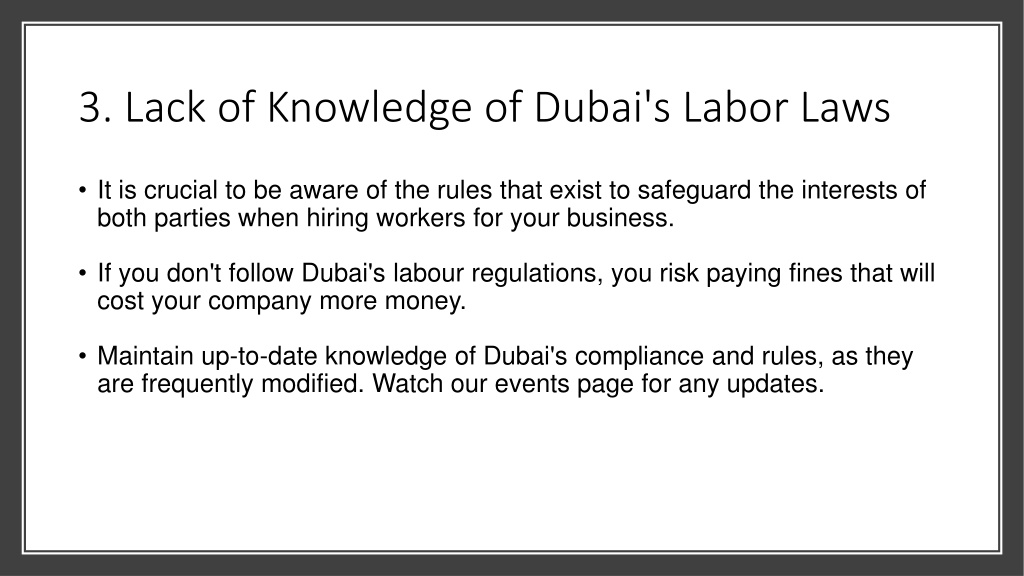 3. Lack of Knowledge of Dubai's Labor Laws

• It is crucial to be aware of the rules that exist to safeguard the interests of both parties when hiring workers for your business.

• If you don't follow Dubai's labour regulations, you risk paying fines that will cost your company more money.

• Maintain up-to-date knowledge of Dubai's compliance and rules, as they are frequently modified. Watch our events page for any updates.